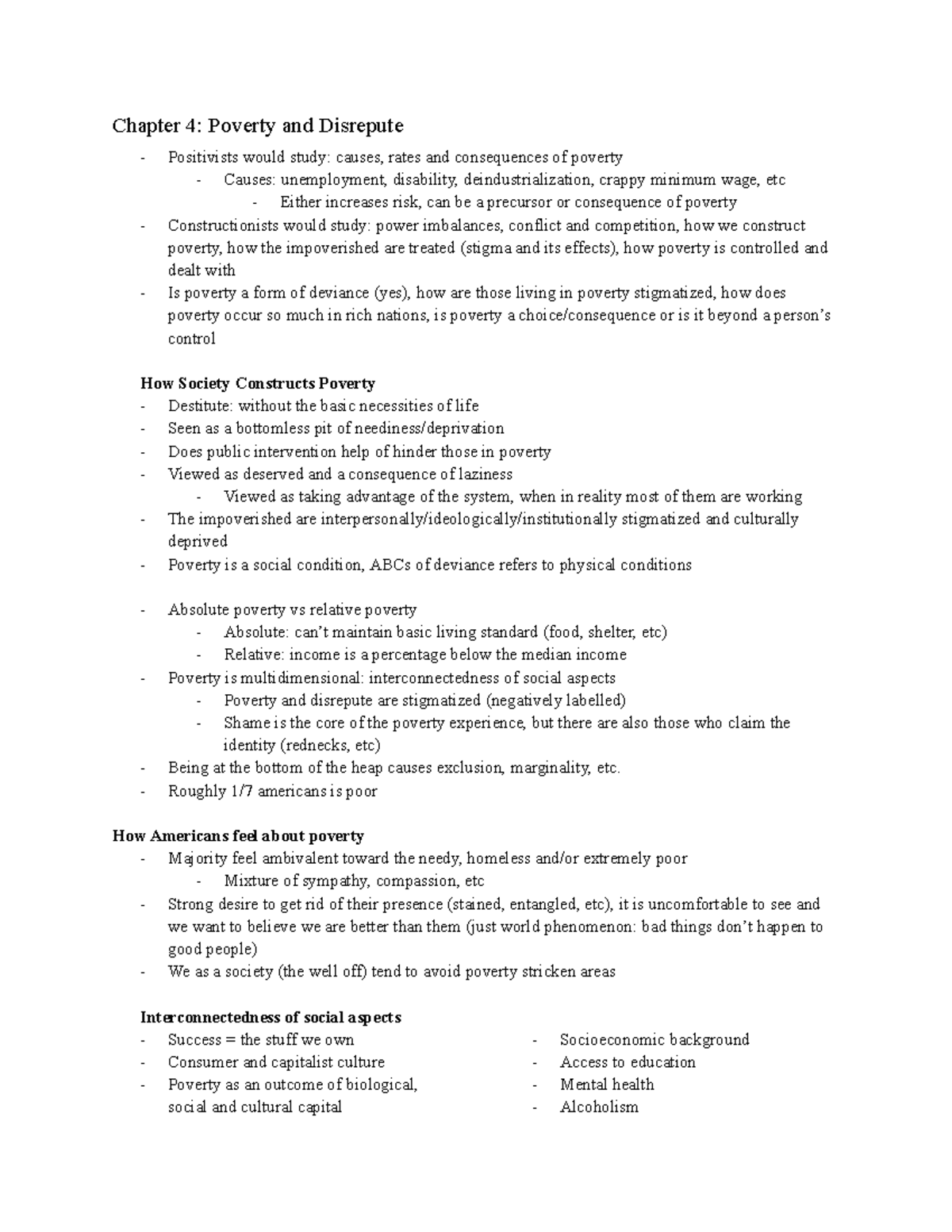 Chapter 4: Poverty and Disrepute

- Positivists would study: causes, rates and consequences of poverty
  - Causes: unemployment, disability, deindustrialization, crappy minimum wage, etc
    - Either increases risk, can be a precursor or consequence of poverty
- Constructionists would study: power imbalances, conflict and competition, how we construct poverty, how the impoverished are treated (stigma and its effects), how poverty is controlled and dealt with
- Is poverty a form of deviance (yes), how are those living in poverty stigmatized, how does poverty occur so much in rich nations, is poverty a choice/consequence or is it beyond a person's control

How Society Constructs Poverty
- Destitute: without the basic necessities of life
- Seen as a bottomless pit of neediness/deprivation
- Does public intervention help of hinder those in poverty
- Viewed as deserved and a consequence of laziness
  - Viewed as taking advantage of the system, when in reality most of them are working
- The impoverished are interpersonally/ideologically/institutionally stigmatized and culturally deprived
- Poverty is a social condition, ABCs of deviance refers to physical conditions

- Absolute poverty vs relative poverty
  - Absolute: can't maintain basic living standard (food, shelter, etc)
  - Relative: income is a percentage below the median income
- Poverty is multidimensional: interconnectedness of social aspects
  - Poverty and disrepute are stigmatized (negatively labelled)
  - Shame is the core of the poverty experience, but there are also those who claim the identity (rednecks, etc)
- Being at the bottom of the heap causes exclusion, marginality, etc.
- Roughly 1/7 americans is poor

How Americans feel about poverty
- Majority feel ambivalent toward the needy, homeless and/or extremely poor
  - Mixture of sympathy, compassion, etc
- Strong desire to get rid of their presence (stained, entangled, etc), it is uncomfortable to see and we want to believe we are better than them (just world phenomenon: bad things don't happen to good people)
- We as a society (the well off) tend to avoid poverty stricken areas

Interconnectedness of social aspects
- Success = the stuff we own
- Consumer and capitalist culture
- Poverty as an outcome of biological, social and cultural capital

- Socioeconomic background
- Access to education
- Mental health
- Alcoholism